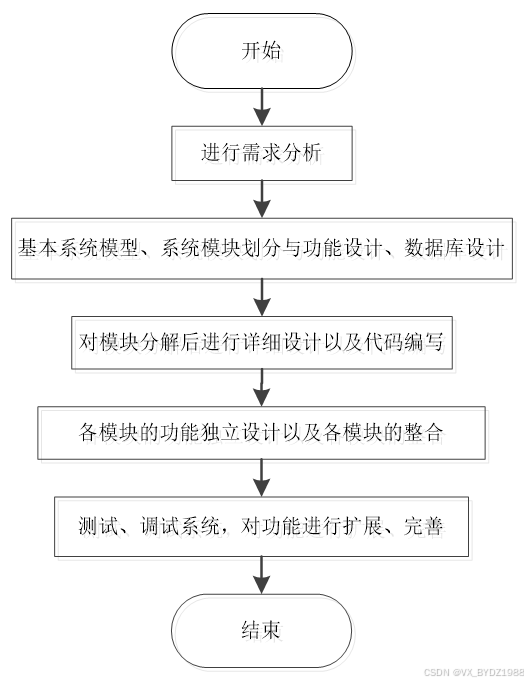 开始

进行需求分析

基本系统模型、系统模块划分与功能设计、数据库设计

对模块分解后进行详细设计以及代码编写

各模块的功能独立设计以及各模块的整合

测试、调试系统，对功能进行扩展、完善

结束

CSDN @VX_BYDZ1988